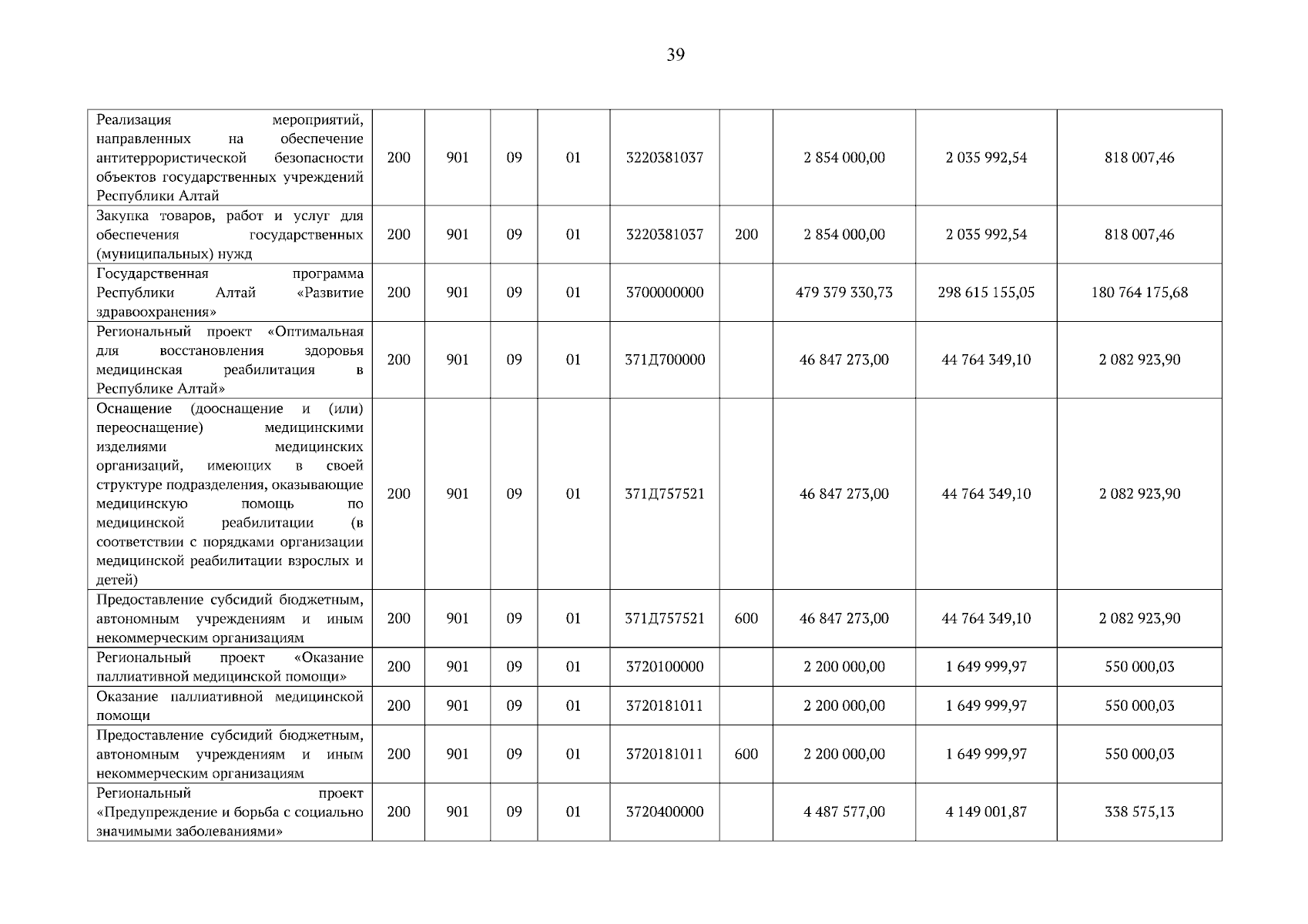 39

| | | | | | | | | | |
|---|---|---|---|---|---|---|---|---|---|
| Реализация мероприятий, направленных на обеспечение антитеррористической безопасности объектов государственных учреждений Республики Алтай | 200 | 901 | 09 | 01 | 3220381037 | | 2 854 000,00 | 2 035 992,54 | 818 007,46 |
| Закупка товаров, работ и услуг для обеспечения государственных (муниципальных) нужд | 200 | 901 | 09 | 01 | 3220381037 | 200 | 2 854 000,00 | 2 035 992,54 | 818 007,46 |
| Государственная программа Республики Алтай «Развитие здравоохранения» | 200 | 901 | 09 | 01 | 3700000000 | | 479 379 330,73 | 298 615 155,05 | 180 764 175,68 |
| Региональный проект «Оптимальная для восстановления здоровья медицинская реабилитация в Республике Алтай» | 200 | 901 | 09 | 01 | 371Д700000 | | 46 847 273,00 | 44 764 349,10 | 2 082 923,90 |
| Оснащение (дооснащение и (или) переоснащение) медицинскими изделиями медицинских организаций, имеющих в своей структуре подразделения, оказывающие медицинскую помощь по медицинской реабилитации (в соответствии с порядками организации медицинской реабилитации взрослых и детей) | 200 | 901 | 09 | 01 | 371Д757521 | | 46 847 273,00 | 44 764 349,10 | 2 082 923,90 |
| Предоставление субсидий бюджетным, автономным учреждениям и иным некоммерческим организациям | 200 | 901 | 09 | 01 | 371Д757521 | 600 | 46 847 273,00 | 44 764 349,10 | 2 082 923,90 |
| Региональный проект «Оказание паллиативной медицинской помощи» | 200 | 901 | 09 | 01 | 3720100000 | | 2 200 000,00 | 1 649 999,97 | 550 000,03 |
| Оказание паллиативной медицинской помощи | 200 | 901 | 09 | 01 | 3720181011 | | 2 200 000,00 | 1 649 999,97 | 550 000,03 |
| Предоставление субсидий бюджетным, автономным учреждениям и иным некоммерческим организациям | 200 | 901 | 09 | 01 | 3720181011 | 600 | 2 200 000,00 | 1 649 999,97 | 550 000,03 |
| Региональный проект «Предупреждение и борьба с социально значимыми заболеваниями» | 200 | 901 | 09 | 01 | 3720400000 | | 4 487 577,00 | 4 149 001,87 | 338 575,13 |